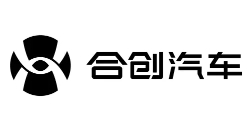 合创汽车